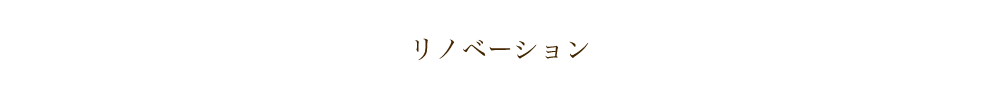 リノベーション